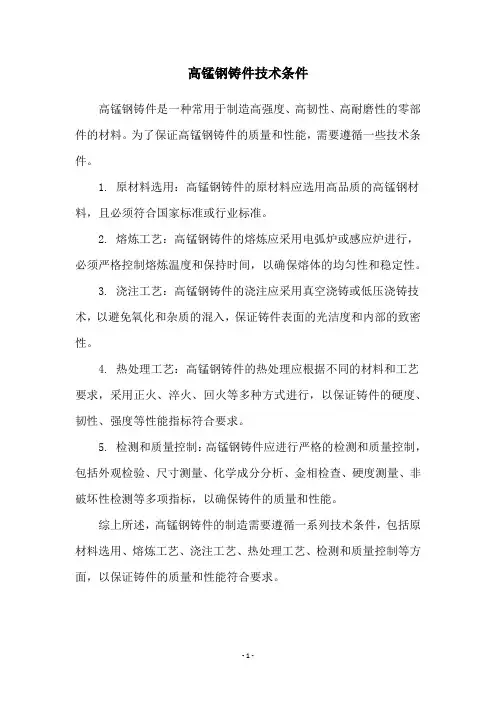 高锰钢铸件技术条件

高锰钢铸件是一种常用于制造高强度、高韧性、高耐磨性的零部件的材料。为了保证高锰钢铸件的质量和性能，需要遵循一些技术条件。

1. 原材料选用：高锰钢铸件的原材料应选用高品质的高锰钢材料，且必须符合国家标准或行业标准。

2. 熔炼工艺：高锰钢铸件的熔炼应采用电弧炉或感应炉进行，必须严格控制熔炼温度和保持时间，以确保熔体的均匀性和稳定性。

3. 浇注工艺：高锰钢铸件的浇注应采用真空浇铸或低压浇铸技术，以避免氧化和杂质的混入，保证铸件表面的光洁度和内部的致密性。

4. 热处理工艺：高锰钢铸件的热处理应根据不同的材料和工艺要求，采用正火、淬火、回火等多种方式进行，以保证铸件的硬度、韧性、强度等性能指标符合要求。

5. 检测和质量控制：高锰钢铸件应进行严格的检测和质量控制，包括外观检验、尺寸测量、化学成分分析、金相检查、硬度测量、非破坏性检测等多项指标，以确保铸件的质量和性能。

综上所述，高锰钢铸件的制造需要遵循一系列技术条件，包括原材料选用、熔炼工艺、浇注工艺、热处理工艺、检测和质量控制等方面，以保证铸件的质量和性能符合要求。

- 1 -